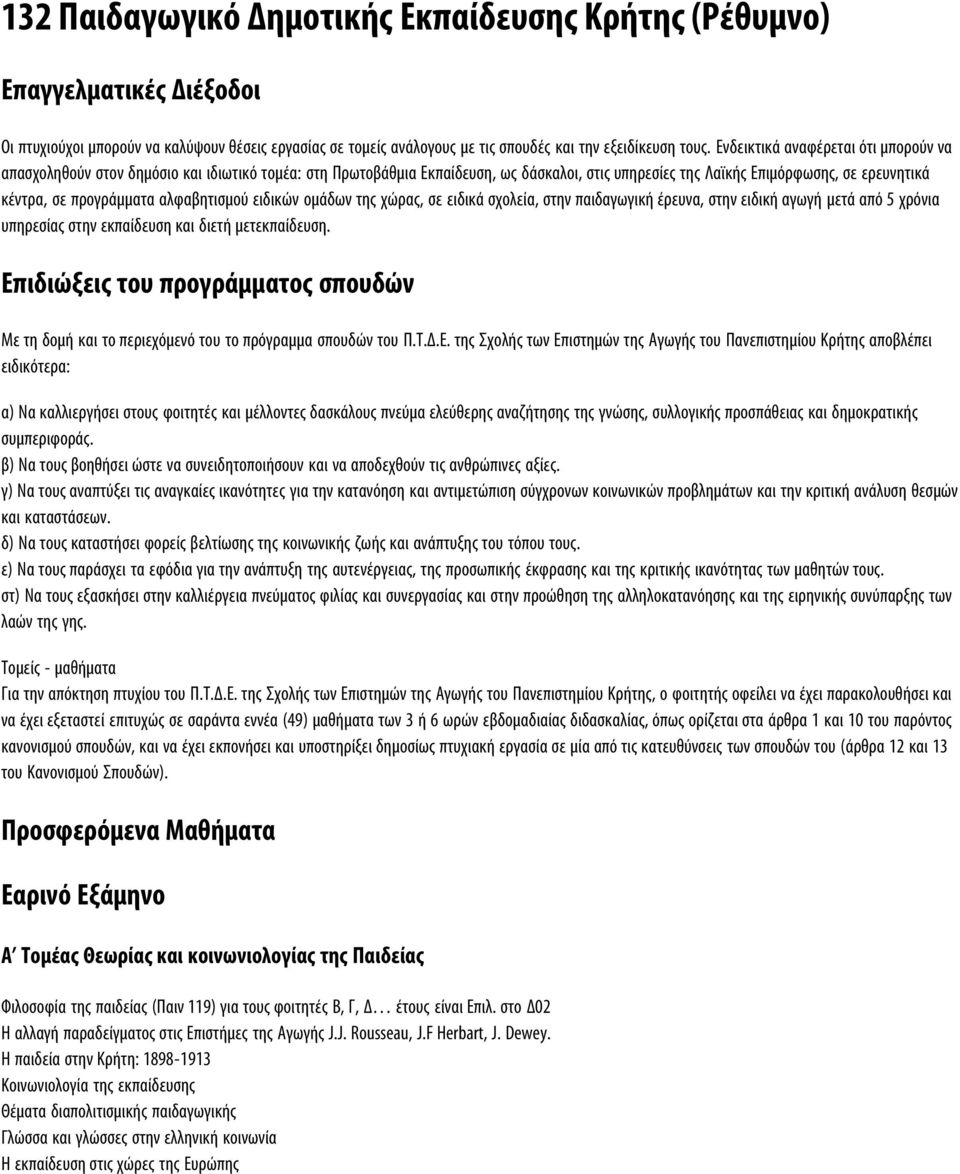 132 Παιδαγωγικό Δημοτικής Εκπαίδευσης Κρήτης (Ρέθυμνο)

Επαγγελματικές Διέξοδοι

Οι πτυχιούχοι μπορούν να καλύψουν θέσεις εργασίας σε τομείς ανάλογους με τις σπουδές και την εξειδίκευση τους. Ενδεικτικά αναφέρεται ότι μπορούν να απασχοληθούν στον δημόσιο και ιδιωτικό τομέα: στη Πρωτοβάθμια Εκπαίδευση, ως δάσκαλοι, στις υπηρεσίες της Λαϊκής Επιμόρφωσης, σε ερευνητικά κέντρα, σε προγράμματα αλφαβητισμού ειδικών ομάδων της χώρας, σε ειδικά σχολεία, στην παιδαγωγική έρευνα, στην ειδική αγωγή μετά από 5 χρόνια υπηρεσίας στην εκπαίδευση και διετή μετεκπαίδευση.

Επιδιώξεις του προγράμματος σπουδών

Με τη δομή και το περιεχόμενό του το πρόγραμμα σπουδών του Π.Τ.Δ.Ε. της Σχολής των Επιστημών της Αγωγής του Πανεπιστημίου Κρήτης αποβλέπει ειδικότερα:

α) Να καλλιεργήσει στους φοιτητές και μέλλοντες δασκάλους πνεύμα ελεύθερης αναζήτησης της γνώσης, συλλογικής προσπάθειας και δημοκρατικής συμπεριφοράς.
β) Να τους βοηθήσει ώστε να συνειδητοποιήσουν και να αποδεχθούν τις ανθρώπινες αξίες.
γ) Να τους αναπτύξει τις αναγκαίες ικανότητες για την κατανόηση και αντιμετώπιση σύγχρονων κοινωνικών προβλημάτων και την κριτική ανάλυση θεσμών και καταστάσεων.
δ) Να τους καταστήσει φορείς βελτίωσης της κοινωνικής ζωής και ανάπτυξης του τόπου τους.
ε) Να τους παράσχει τα εφόδια για την ανάπτυξη της αυτενέργειας, της προσωπικής έκφρασης και της κριτικής ικανότητας των μαθητών τους.
στ) Να τους εξασκήσει στην καλλιέργεια πνεύματος φιλίας και συνεργασίας και στην προώθηση της αλληλοκατανόησης και της ειρηνικής συνύπαρξης των λαών της γης.

Τομείς - μαθήματα
Για την απόκτηση πτυχίου του Π.Τ.Δ.Ε. της Σχολής των Επιστημών της Αγωγής του Πανεπιστημίου Κρήτης, ο φοιτητής οφείλει να έχει παρακολουθήσει και να έχει εξεταστεί επιτυχώς σε σαράντα εννέα (49) μαθήματα των 3 ή 6 ωρών εβδομαδιαίας διδασκαλίας, όπως ορίζεται στα άρθρα 1 και 10 του παρόντος κανονισμού σπουδών, και να έχει εκπονήσει και υποστηρίξει δημοσίως πτυχιακή εργασία σε μία από τις κατευθύνσεις των σπουδών του (άρθρα 12 και 13 του Κανονισμού Σπουδών).

Προσφερόμενα Μαθήματα

Εαρινό Εξάμηνο

Α' Τομέας Θεωρίας και κοινωνιολογίας της Παιδείας

Φιλοσοφία της παιδείας (Παιν 119) για τους φοιτητές Β, Γ, Δ... έτους είναι Επιλ. στο Δ02
Η αλλαγή παραδείγματος στις Επιστήμες της Αγωγής J.J. Rousseau, J.F Herbart, J. Dewey.
Η παιδεία στην Κρήτη: 1898-1913
Κοινωνιολογία της εκπαίδευσης
Θέματα διαπολιτισμικής παιδαγωγικής
Γλώσσα και γλώσσες στην ελληνική κοινωνία
Η εκπαίδευση στις χώρες της Ευρώπης